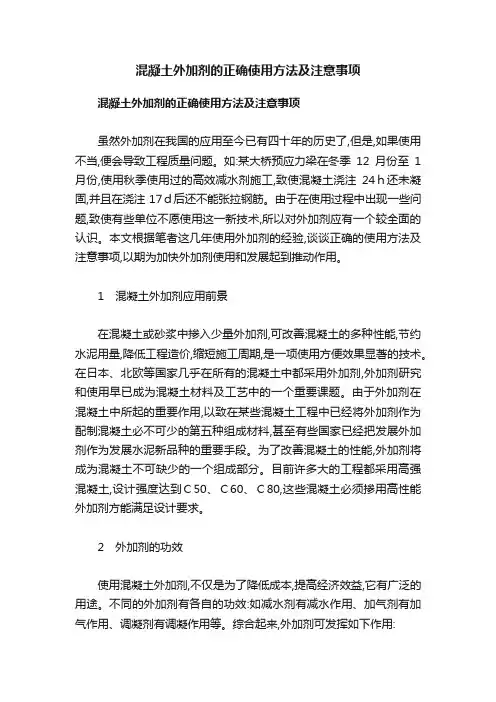 混凝土外加剂的正确使用方法及注意事项

混凝土外加剂的正确使用方法及注意事项

虽然外加剂在我国的应用至今已有四十年的历史了,但是,如果使用不当,便会导致工程质量问题。如:某大桥预应力梁在冬季 12 月份至 1 月份,使用秋季使用过的高效减水剂施工,致使混凝土浇注 24 h 还未凝固,并且在浇注 17 d 后还不能张拉钢筋。由于在使用过程中出现一些问题,致使有些单位不愿使用这一新技术,所以对外加剂应有一个较全面的认识。本文根据笔者这几年使用外加剂的经验,谈谈正确的使用方法及注意事项,以期为加快外加剂使用和发展起到推动作用。

1 混凝土外加剂应用前景

在混凝土或砂浆中掺入少量外加剂,可改善混凝土的多种性能,节约水泥用量,降低工程造价,缩短施工周期,是一项使用方便效果显著的技术。在日本、北欧等国家几乎在所有的混凝土中都采用外加剂,外加剂研究和使用早已成为混凝土材料及工艺中的一个重要课题。由于外加剂在混凝土中所起的重要作用,以致在某些混凝土工程中已经将外加剂作为配制混凝土必不可少的第五种组成材料,甚至有些国家已经把发展外加剂作为发展水泥新品种的重要手段。为了改善混凝土的性能,外加剂将成为混凝土不可缺少的一个组成部分。目前许多大的工程都采用高强混凝土,设计强度达到 C 50、 C 60、 C 80,这些混凝土必须掺用高性能外加剂方能满足设计要求。

2 外加剂的功效

使用混凝土外加剂,不仅是为了降低成本,提高经济效益,它有广泛的用途。不同的外加剂有各自的功效:如减水剂有减水作用、加气剂有加气作用、调凝剂有调凝作用等。综合起来,外加剂可发挥如下作用: